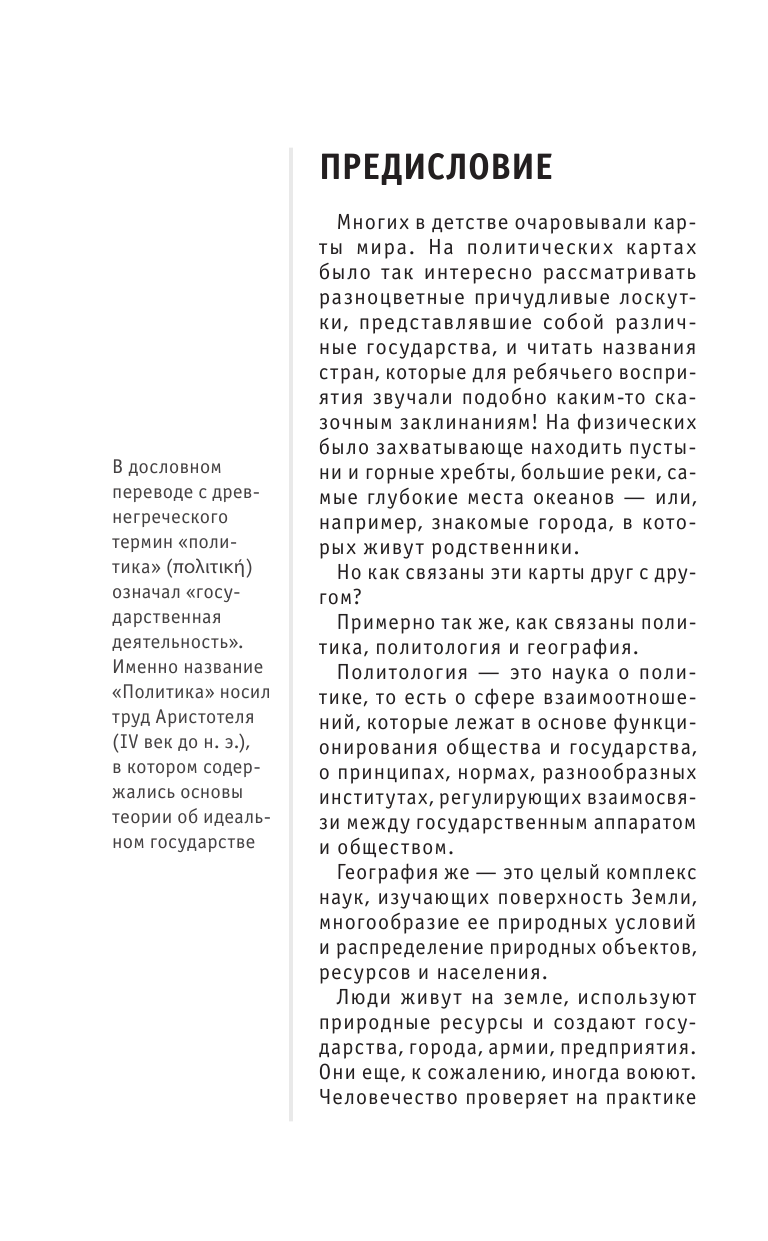 ПРЕДИСЛОВИЕ

Многих в детстве очаровывали карты мира. На политических картах было так интересно рассматривать разноцветные причудливые лоскутки, представлявшие собой различные государства, и читать названия стран, которые для ребячьего восприятия звучали подобно каким-то сказочным заклинаниям! На физических было захватывающе находить пустыни и горные хребты, большие реки, самые глубокие места океанов — или, например, знакомые города, в которых живут родственники.

Но как связаны эти карты друг с другом?

Примерно так же, как связаны политика, политология и география.

Политология — это наука о политике, то есть о сфере взаимоотношений, которые лежат в основе функционирования общества и государства, о принципах, нормах, разнообразных институтах, регулирующих взаимосвязи между государственным аппаратом и обществом.

География же — это целый комплекс наук, изучающих поверхность Земли, многообразие ее природных условий и распределение природных объектов, ресурсов и населения.

Люди живут на земле, используют природные ресурсы и создают государства, города, армии, предприятия. Они еще, к сожалению, иногда воюют. Человечество проверяет на практике

В дословном переводе с древнегреческого термин «политика» (πολιτική) означал «государственная деятельность». Именно название «Политика» носил труд Аристотеля (IV век до н. э.), в котором содержались основы теории об идеальном государстве